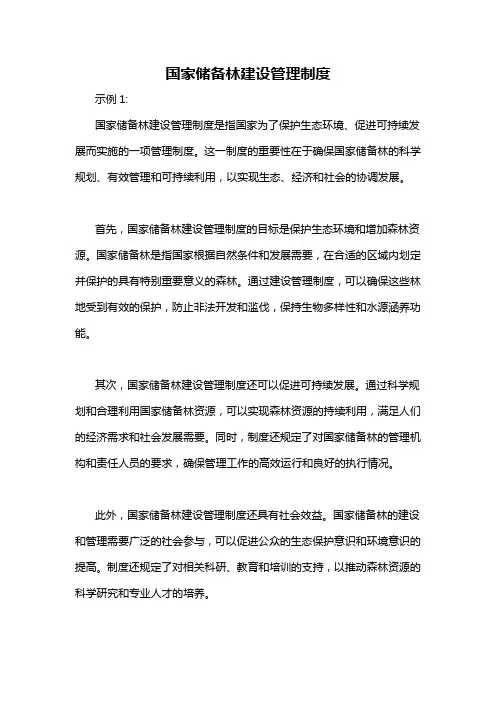 国家储备林建设管理制度

示例 1:

国家储备林建设管理制度是指国家为了保护生态环境、促进可持续发展而实施的一项管理制度。这一制度的重要性在于确保国家储备林的科学规划、有效管理和可持续利用，以实现生态、经济和社会的协调发展。

首先，国家储备林建设管理制度的目标是保护生态环境和增加森林资源。国家储备林是指国家根据自然条件和发展需要，在合适的区域内划定并保护的具有特别重要意义的森林。通过建设管理制度，可以确保这些林地受到有效的保护，防止非法开发和滥伐，保持生物多样性和水源涵养功能。

其次，国家储备林建设管理制度还可以促进可持续发展。通过科学规划和合理利用国家储备林资源，可以实现森林资源的持续利用，满足人们的经济需求和社会发展需要。同时，制度还规定了对国家储备林的管理机构和责任人员的要求，确保管理工作的高效运行和良好的执行情况。

此外，国家储备林建设管理制度还具有社会效益。国家储备林的建设和管理需要广泛的社会参与，可以促进公众的生态保护意识和环境意识的提高。制度还规定了对相关科研、教育和培训的支持，以推动森林资源的科学研究和专业人才的培养。